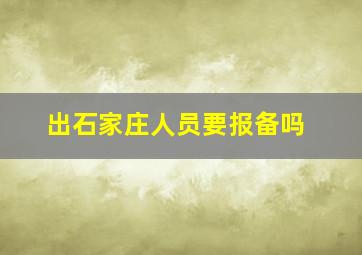 出石家庄人员要报备吗